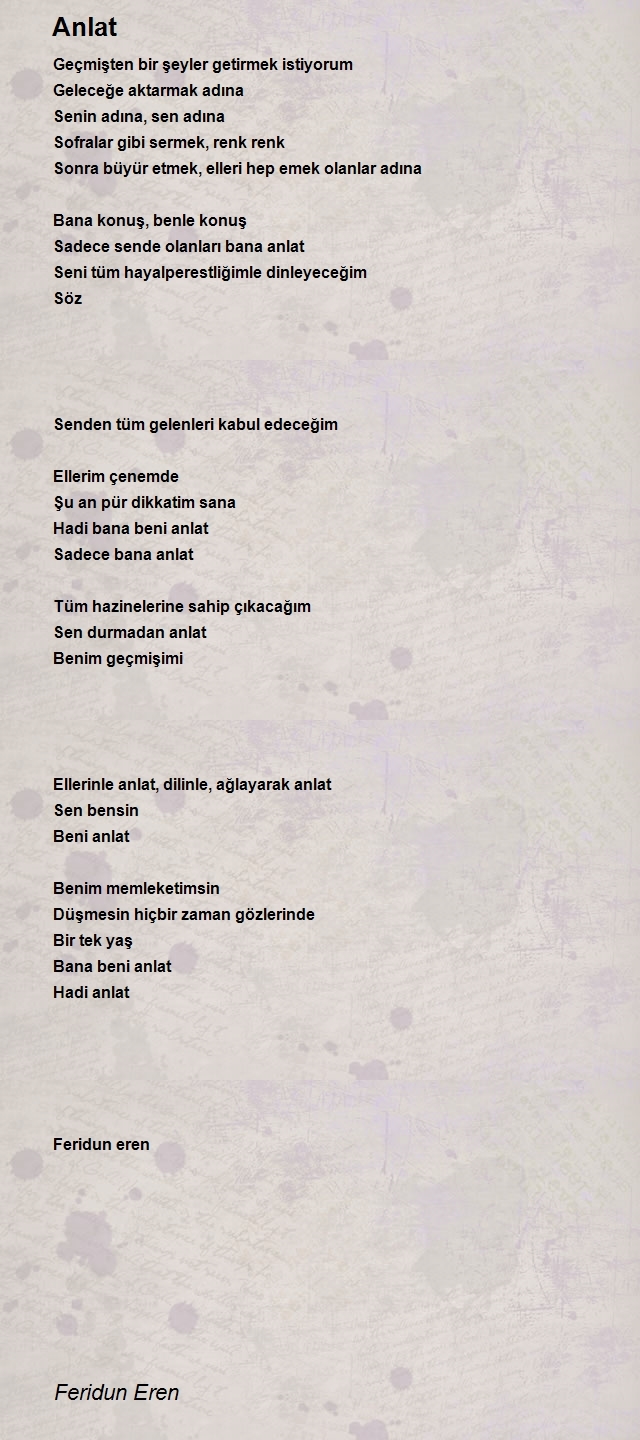 Anlat

Geçmişten bir şeyler getirmek istiyorum
Geleceğe aktarmak adına
Senin adına, sen adına
Sofralar gibi sermek, renk renk
Sonra büyür etmek, elleri hep emek olanlar adına

Bana konuş, benle konuş
Sadece sende olanları bana anlat
Seni tüm hayalperestliğimle dinleyeceğim
Söz

Senden tüm gelenleri kabul edeceğim

Ellerim çenemde
Şu an pür dikkatim sana
Hadi bana beni anlat
Sadece bana anlat

Tüm hazinelerine sahip çıkacağım
Sen durmadan anlat
Benim geçmişimi

Ellerinle anlat, dilinle, ağlayarak anlat
Sen bensin
Beni anlat

Benim memleketimsin
Düşmesin hiçbir zaman gözlerinde
Bir tek yaş
Bana beni anlat
Hadi anlat

Feridun eren

Feridun Eren